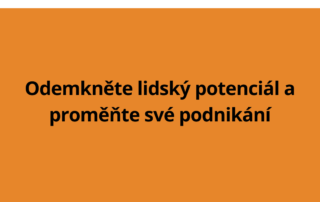 Odemkněte lidský potenciál a proměňte své podnikání